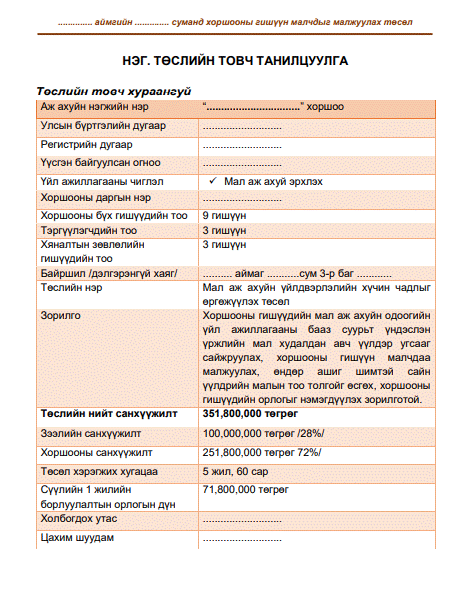 ............. аймгийн ............. суманд хоршооны гишүүн малчдыг малжуулах төсөл

НЭГ. ТӨСЛИЙН ТОВЧ ТАНИЛЦУУЛГА

Төслийн товч хураангуй

| Аж ахуйн нэгжийн нэр | "..............................." хоршоо |
|---|---|
| Улсын бүртгэлийн дугаар | ........................... |
| Регистрийн дугаар | ........................... |
| Үүсгэн байгуулсан огноо | ........................... |
| Үйл ажиллагааны чиглэл | ✓ Мал аж ахуй эрхлэх |
| Хоршооны даргын нэр | ........................... |
| Хоршооны бүх гишүүдийн тоо | 9 гишүүн |
| Тэргүүлэгчдийн тоо | 3 гишүүн |
| Хяналтын зөвлөлийн гишүүдийн тоо | 3 гишүүн |
| Байршил /дэлгэрэнгүй хаяг/ | .......... аймаг ...........сум 3-р баг ............ |
| Төслийн нэр | Мал аж ахуйн үйлдвэрлэлийн хүчин чадлыг өргөжүүлэх төсөл |
| Зорилго | Хоршооны гишүүдийн мал аж ахуйн одоогийн үйл ажиллагааны бааз суурьт үндэслэн үржлийн мал худалдан авч үүлдэр угсааг сайжруулах, хоршооны гишүүн малчдаа малжуулах, өндөр ашиг шимтэй сайн үүлдрийн малын тоо толгойг өсгөх, хоршооны гишүүдийн орлогыг нэмэгдүүлэх зорилготой. |
| **Төслийн нийт санхүүжилт** | **351,800,000 төгрөг** |
| Зээлийн санхүүжилт | 100,000,000 төгрөг /28%/ |
| Хоршооны санхүүжилт | 251,800,000 төгрөг 72%/ |
| Төсөл хэрэгжих хугацаа | 5 жил, 60 сар |
| Сүүлийн 1 жилийн борлуулалтын орлогын дүн | 71,800,000 төгрөг |
| Холбогдох утас | ........................... |
| Цахим шуудам | ........................... |